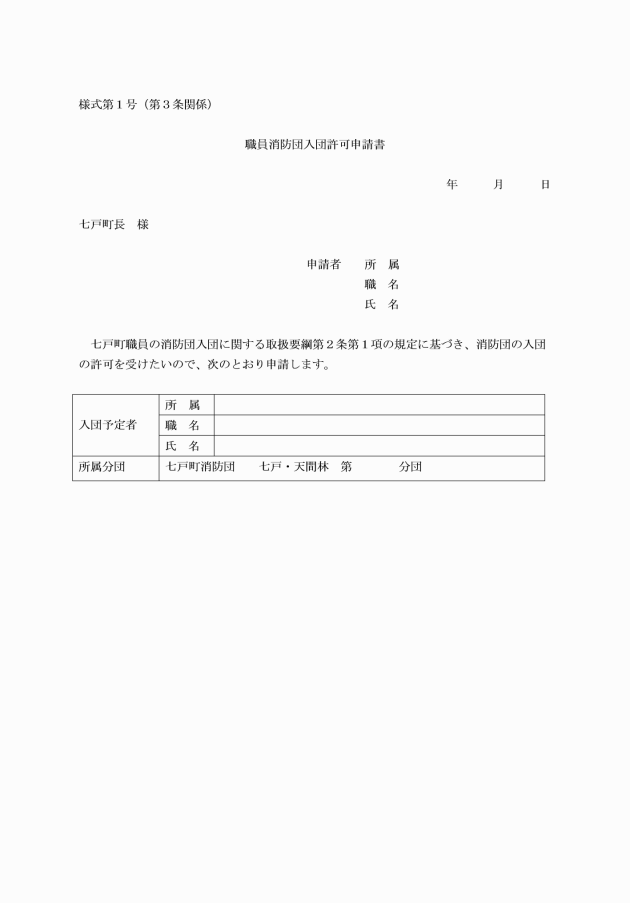 様式第１号（第３条関係）

職員消防団入団許可申請書

年　　月　　日

七戸町長　様

申請者　所　属
職　名
氏　名

七戸町職員の消防団入団に関する取扱要綱第２条第１項の規定に基づき、消防団の入団の許可を受けたいので、次のとおり申請します。

| 入団予定者 | 所　属 | |
|---|---|---|
| | 職　名 | |
| | 氏　名 | |
| 所属分団 | 七戸町消防団　七戸・天間林　第　　　分団 | |